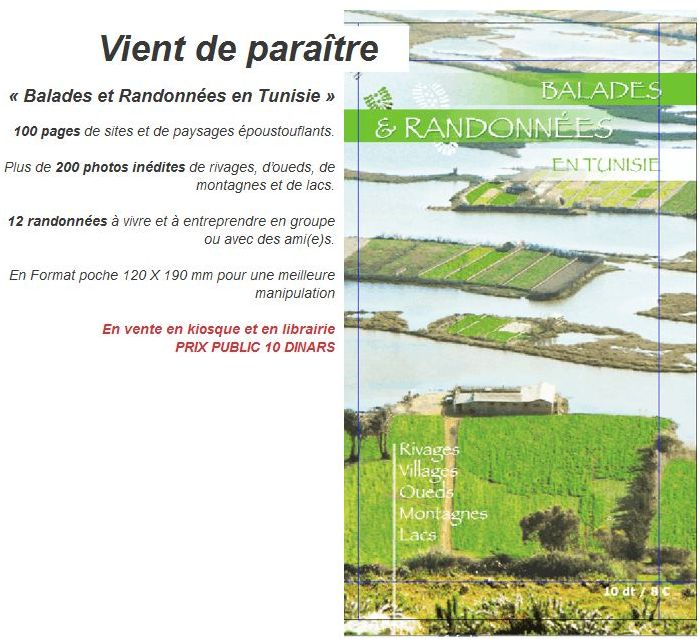 Vient de paraître

« Balades et Randonnées en Tunisie »

100 pages de sites et de paysages époustouflants.

Plus de 200 photos inédites de rivages, d'oueds, de montagnes et de lacs.

12 randonnées à vivre et à entreprendre en groupe ou avec des ami(e)s.

En Format poche 120 X 190 mm pour une meilleure manipulation

En vente en kiosque et en librairie
PRIX PUBLIC 10 DINARS

BALADES
& RANDONNÉES
EN TUNISIE

Rivages
Villages
Oueds
Montagnes
Lacs

10 dt / 8 €